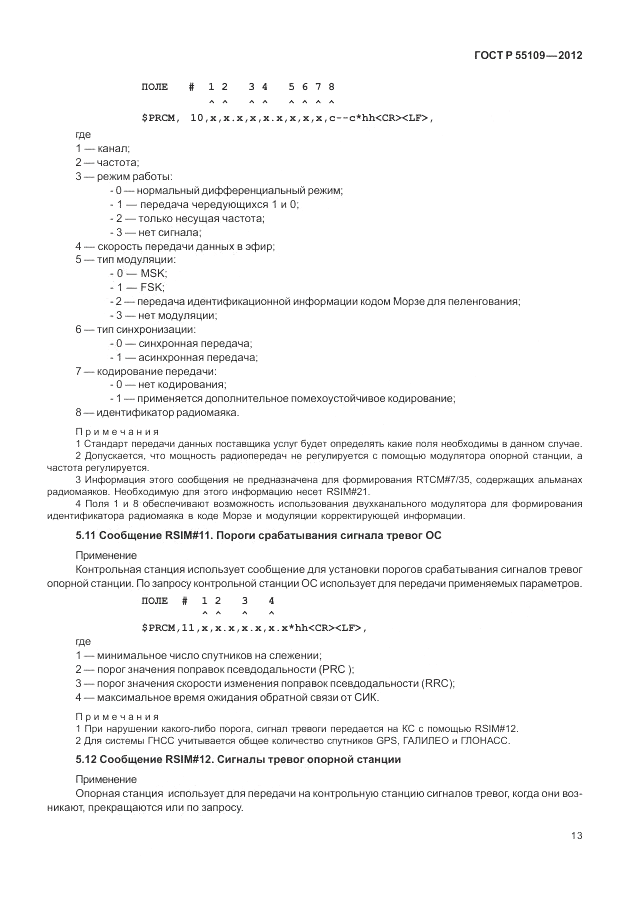 ГОСТ Р 55109—2012

ПОЛЕ # 1 2 3 4 5 6 7 8
^ ^ ^ ^ ^ ^ ^ ^
$PRCM, 10,x,x.x,x,x.x,x,x,x,c--c*hh<CR><LF>,

где
1 — канал;
2 — частота;
3 — режим работы:
- 0 — нормальный дифференциальный режим;
- 1 — передача чередующихся 1 и 0;
- 2 — только несущая частота;
- 3 — нет сигнала;
4 — скорость передачи данных в эфир;
5 — тип модуляции:
- 0 — MSK;
- 1 — FSK;
- 2 — передача идентификационной информации кодом Морзе для пеленгования;
- 3 — нет модуляции;
6 — тип синхронизации:
- 0 — синхронная передача;
- 1 — асинхронная передача;
7 — кодирование передачи:
- 0 — нет кодирования;
- 1 — применяется дополнительное помехоустойчивое кодирование;
8 — идентификатор радиомаяка.

Примечания
1 Стандарт передачи данных поставщика услуг будет определять какие поля необходимы в данном случае.
2 Допускается, что мощность радиопередач не регулируется с помощью модулятора опорной станции, а частота регулируется.
3 Информация этого сообщения не предназначена для формирования RTCM#7/35, содержащих альманах радиомаяков. Необходимую для этого информацию несет RSIM#21.
4 Поля 1 и 8 обеспечивают возможность использования двухканального модулятора для формирования идентификатора радиомаяка в коде Морзе и модуляции корректирующей информации.

5.11 Сообщение RSIM#11. Пороги срабатывания сигнала тревог ОС

Применение
Контрольная станция использует сообщение для установки порогов срабатывания сигналов тревог опорной станции. По запросу контрольной станции ОС использует для передачи применяемых параметров.

ПОЛЕ # 1 2 3 4
^ ^ ^ ^
$PRCM,11,x,x.x,x.x,x.x*hh<CR><LF>,

где
1 — минимальное число спутников на слежении;
2 — порог значения поправок псевдодальности (PRC );
3 — порог значения скорости изменения поправок псевдодальности (RRC);
4 — максимальное время ожидания обратной связи от СИК.

Примечания
1 При нарушении какого-либо порога, сигнал тревоги передается на КС с помощью RSIM#12.
2 Для системы ГНСС учитывается общее количество спутников GPS, ГАЛИЛЕО и ГЛОНАСС.

5.12 Сообщение RSIM#12. Сигналы тревог опорной станции

Применение
Опорная станция использует для передачи на контрольную станцию сигналов тревог, когда они возникают, прекращаются или по запросу.

13